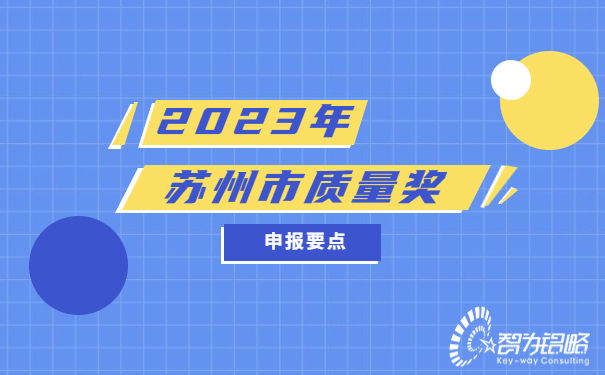 2023年
苏州市质量奖
申报要点
智为铭略
Key-way Consulting